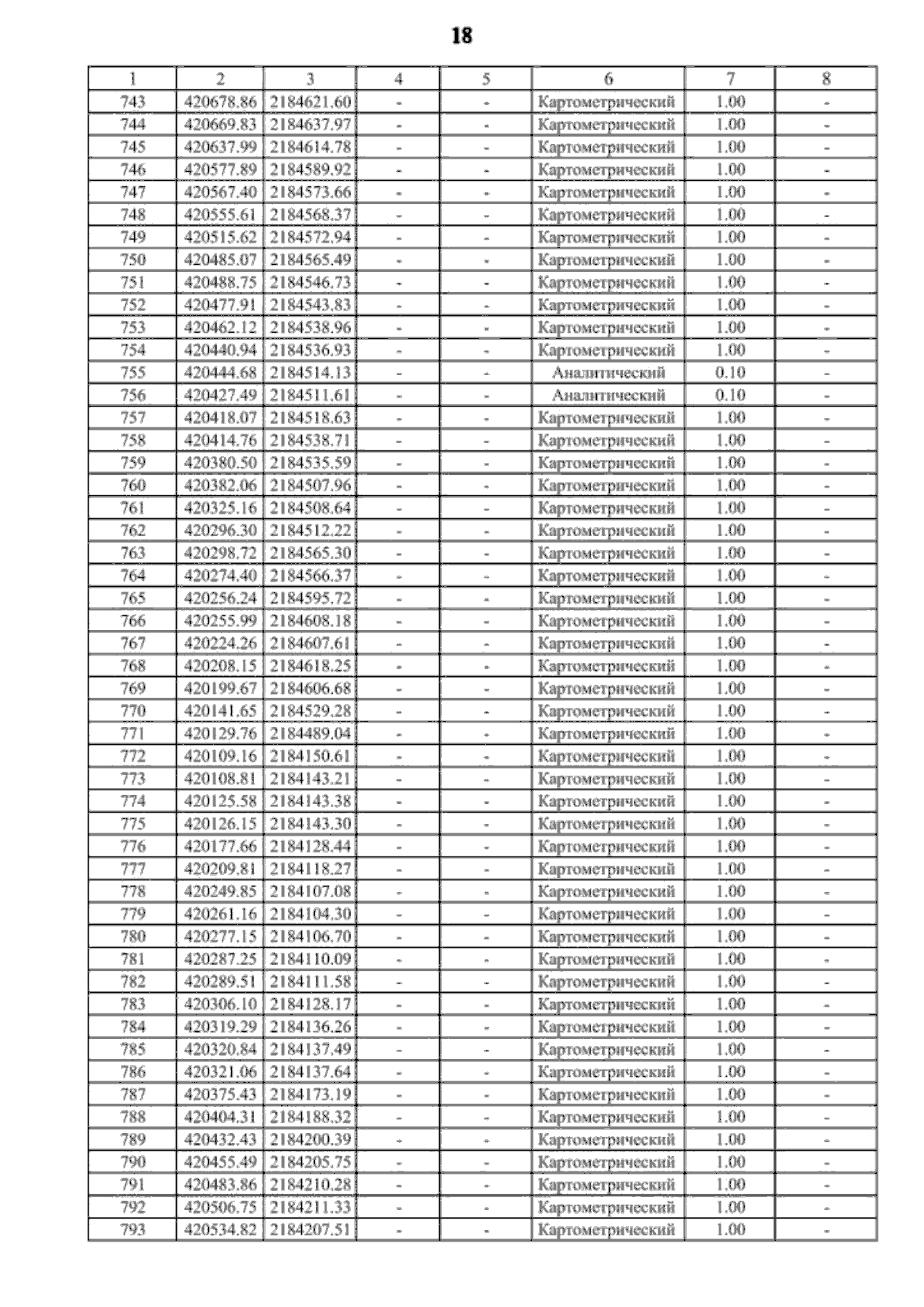 18

| 1 | 2 | 3 | 4 | 5 | 6 | 7 | 8 |
|---|---|---|---|---|---|---|---|
| 743 | 420678.86 | 2184621.60 | - | - | Картометрический | 1.00 | - |
| 744 | 420669.83 | 2184637.97 | - | - | Картометрический | 1.00 | - |
| 745 | 420637.99 | 2184614.78 | - | - | Картометрический | 1.00 | - |
| 746 | 420577.89 | 2184589.92 | - | - | Картометрический | 1.00 | - |
| 747 | 420567.40 | 2184573.66 | - | - | Картометрический | 1.00 | - |
| 748 | 420555.61 | 2184568.37 | - | - | Картометрический | 1.00 | - |
| 749 | 420515.62 | 2184572.94 | - | - | Картометрический | 1.00 | - |
| 750 | 420485.07 | 2184565.49 | - | - | Картометрический | 1.00 | - |
| 751 | 420488.75 | 2184546.73 | - | - | Картометрический | 1.00 | - |
| 752 | 420477.91 | 2184543.83 | - | - | Картометрический | 1.00 | - |
| 753 | 420462.12 | 2184538.96 | - | - | Картометрический | 1.00 | - |
| 754 | 420440.94 | 2184536.93 | - | - | Картометрический | 1.00 | - |
| 755 | 420444.68 | 2184514.13 | - | - | Аналитический | 0.10 | - |
| 756 | 420427.49 | 2184511.61 | - | - | Аналитический | 0.10 | - |
| 757 | 420418.07 | 2184518.63 | - | - | Картометрический | 1.00 | - |
| 758 | 420414.76 | 2184538.71 | - | - | Картометрический | 1.00 | - |
| 759 | 420380.50 | 2184535.59 | - | - | Картометрический | 1.00 | - |
| 760 | 420382.06 | 2184507.96 | - | - | Картометрический | 1.00 | - |
| 761 | 420325.16 | 2184508.64 | - | - | Картометрический | 1.00 | - |
| 762 | 420296.30 | 2184512.22 | - | - | Картометрический | 1.00 | - |
| 763 | 420298.72 | 2184565.30 | - | - | Картометрический | 1.00 | - |
| 764 | 420274.40 | 2184566.37 | - | - | Картометрический | 1.00 | - |
| 765 | 420256.24 | 2184595.72 | - | - | Картометрический | 1.00 | - |
| 766 | 420255.99 | 2184608.18 | - | - | Картометрический | 1.00 | - |
| 767 | 420224.26 | 2184607.61 | - | - | Картометрический | 1.00 | - |
| 768 | 420208.15 | 2184618.25 | - | - | Картометрический | 1.00 | - |
| 769 | 420199.67 | 2184606.68 | - | - | Картометрический | 1.00 | - |
| 770 | 420141.65 | 2184529.28 | - | - | Картометрический | 1.00 | - |
| 771 | 420129.76 | 2184489.04 | - | - | Картометрический | 1.00 | - |
| 772 | 420109.16 | 2184150.61 | - | - | Картометрический | 1.00 | - |
| 773 | 420108.81 | 2184143.21 | - | - | Картометрический | 1.00 | - |
| 774 | 420125.58 | 2184143.38 | - | - | Картометрический | 1.00 | - |
| 775 | 420126.15 | 2184143.30 | - | - | Картометрический | 1.00 | - |
| 776 | 420177.66 | 2184128.44 | - | - | Картометрический | 1.00 | - |
| 777 | 420209.81 | 2184118.27 | - | - | Картометрический | 1.00 | - |
| 778 | 420249.85 | 2184107.08 | - | - | Картометрический | 1.00 | - |
| 779 | 420261.16 | 2184104.30 | - | - | Картометрический | 1.00 | - |
| 780 | 420277.15 | 2184106.70 | - | - | Картометрический | 1.00 | - |
| 781 | 420287.25 | 2184110.09 | - | - | Картометрический | 1.00 | - |
| 782 | 420289.51 | 2184111.58 | - | - | Картометрический | 1.00 | - |
| 783 | 420306.10 | 2184128.17 | - | - | Картометрический | 1.00 | - |
| 784 | 420319.29 | 2184136.26 | - | - | Картометрический | 1.00 | - |
| 785 | 420320.84 | 2184137.49 | - | - | Картометрический | 1.00 | - |
| 786 | 420321.06 | 2184137.64 | - | - | Картометрический | 1.00 | - |
| 787 | 420375.43 | 2184173.19 | - | - | Картометрический | 1.00 | - |
| 788 | 420404.31 | 2184188.32 | - | - | Картометрический | 1.00 | - |
| 789 | 420432.43 | 2184200.39 | - | - | Картометрический | 1.00 | - |
| 790 | 420455.49 | 2184205.75 | - | - | Картометрический | 1.00 | - |
| 791 | 420483.86 | 2184210.28 | - | - | Картометрический | 1.00 | - |
| 792 | 420506.75 | 2184211.33 | - | - | Картометрический | 1.00 | - |
| 793 | 420534.82 | 2184207.51 | - | - | Картометрический | 1.00 | - |